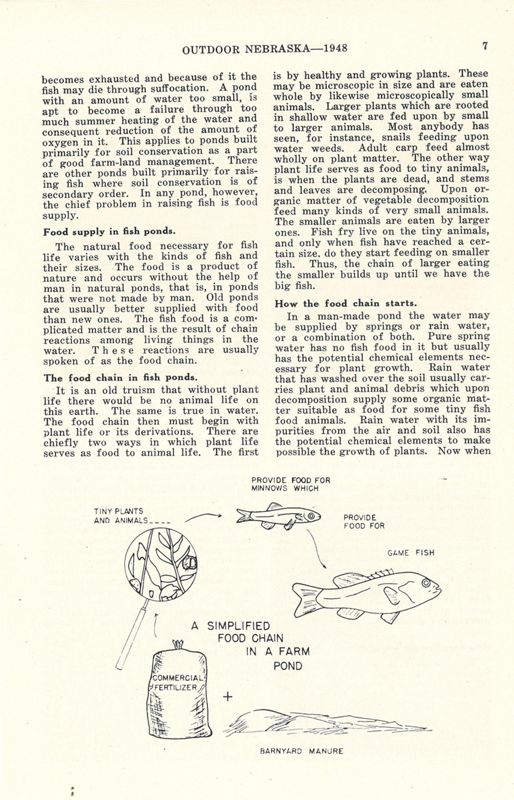 OUTDOOR NEBRASKA—1948 7

becomes exhausted and because of it the fish may die through suffocation. A pond with an amount of water too small, is apt to become a failure through too much summer heating of the water and consequent reduction of the amount of oxygen in it. This applies to ponds built primarily for soil conservation as a part of good farm-land management. There are other ponds built primarily for raising fish where soil conservation is of secondary order. In any pond, however, the chief problem in raising fish is food supply.

Food supply in fish ponds.

The natural food necessary for fish life varies with the kinds of fish and their sizes. The food is a product of nature and occurs without the help of man in natural ponds, that is, in ponds that were not made by man. Old ponds are usually better supplied with food than new ones. The fish food is a complicated matter and is the result of chain reactions among living things in the water. These reactions are usually spoken of as the food chain.

The food chain in fish ponds.

It is an old truism that without plant life there would be no animal life on this earth. The same is true in water. The food chain then must begin with plant life or its derivations. There are chiefly two ways in which plant life serves as food to animal life. The first is by healthy and growing plants. These may be microscopic in size and are eaten whole by likewise microscopically small animals. Larger plants which are rooted in shallow water are fed upon by small to larger animals. Most anybody has seen, for instance, snails feeding upon water weeds. Adult carp feed almost wholly on plant matter. The other way plant life serves as food to tiny animals, is when the plants are dead, and stems and leaves are decomposing. Upon organic matter of vegetable decomposition feed many kinds of very small animals. The smaller animals are eaten by larger ones. Fish fry live on the tiny animals, and only when fish have reached a certain size, do they start feeding on smaller fish. Thus, the chain of larger eating the smaller builds up until we have the big fish.

How the food chain starts.

In a man-made pond the water may be supplied by springs or rain water, or a combination of both. Pure spring water has no fish food in it but usually has the potential chemical elements necessary for plant growth. Rain water that has washed over the soil usually carries plant and animal debris which upon decomposition supply some organic matter suitable as food for some tiny fish food animals. Rain water with its impurities from the air and soil also has the potential chemical elements to make possible the growth of plants. Now when

TINY PLANTS AND ANIMALS

PROVIDE FOOD FOR MINNOWS WHICH

PROVIDE FOOD FOR

GAME FISH

A SIMPLIFIED FOOD CHAIN IN A FARM POND

COMMERCIAL FERTILIZER

+

BARNYARD MANURE